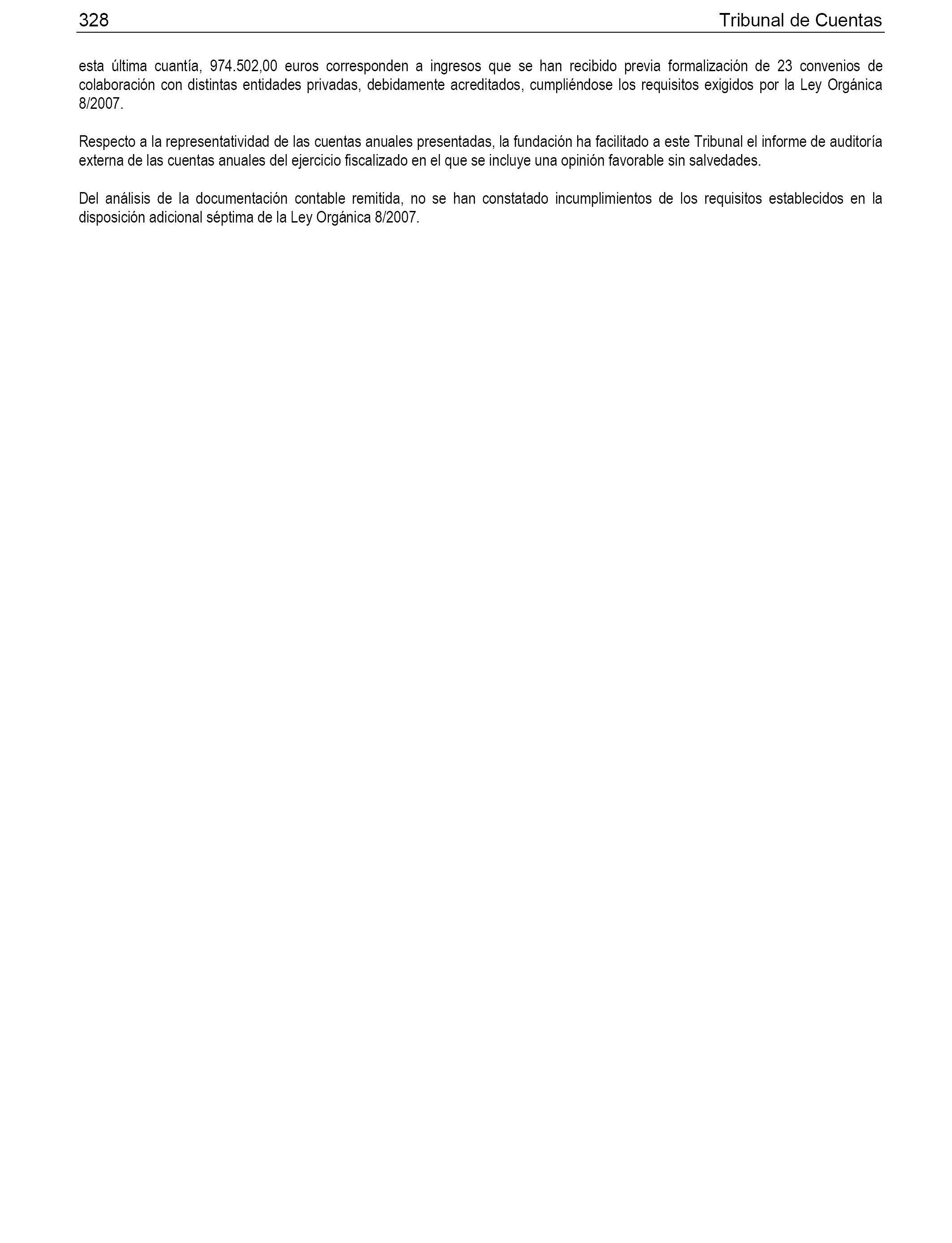 328 Tribunal de Cuentas

esta última cuantía, 974.502,00 euros corresponden a ingresos que se han recibido previa formalización de 23 convenios de colaboración con distintas entidades privadas, debidamente acreditados, cumpliéndose los requisitos exigidos por la Ley Orgánica 8/2007.

Respecto a la representatividad de las cuentas anuales presentadas, la fundación ha facilitado a este Tribunal el informe de auditoría externa de las cuentas anuales del ejercicio fiscalizado en el que se incluye una opinión favorable sin salvedades.

Del análisis de la documentación contable remitida, no se han constatado incumplimientos de los requisitos establecidos en la disposición adicional séptima de la Ley Orgánica 8/2007.